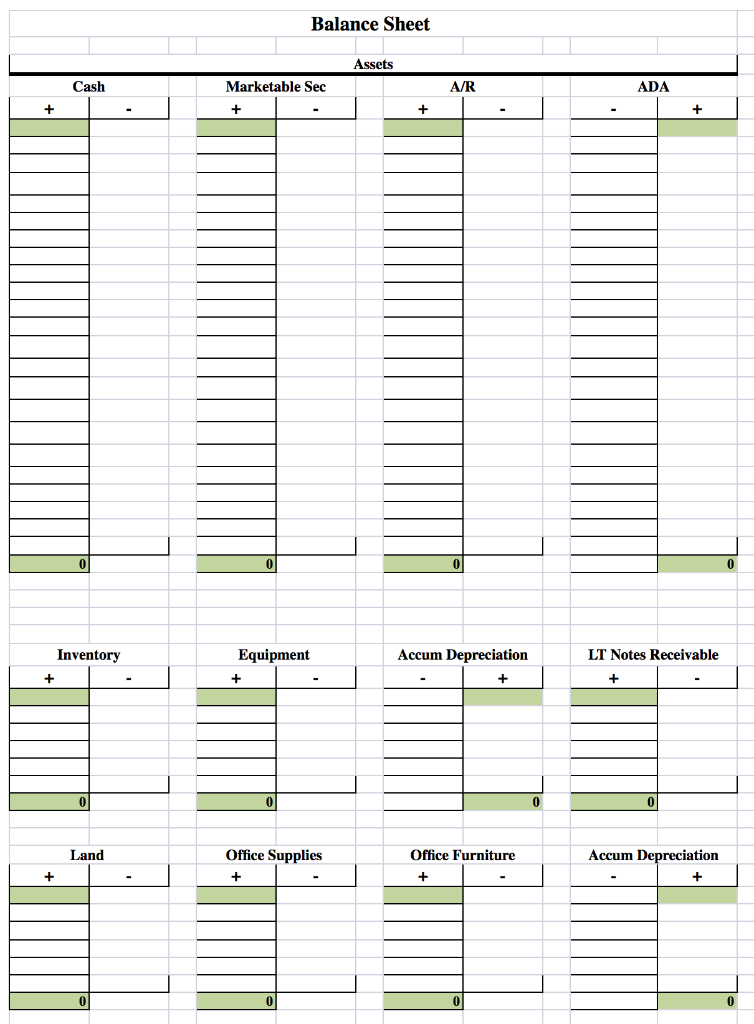 Balance Sheet

Assets

| Cash | | Marketable Sec | | A/R | | ADA | |
|---|---|---|---|---|---|---|---|
| + | - | + | - | + | - | - | + |
| 0 | | 0 | | 0 | | | 0 |

| Inventory | | Equipment | | Accum Depreciation | | LT Notes Receivable | |
|---|---|---|---|---|---|---|---|
| + | - | + | - | - | + | + | - |
| 0 | | 0 | | | 0 | 0 | |

| Land | | Office Supplies | | Office Furniture | | Accum Depreciation | |
|---|---|---|---|---|---|---|---|
| + | - | + | - | + | - | - | + |
| 0 | | 0 | | 0 | | | 0 |